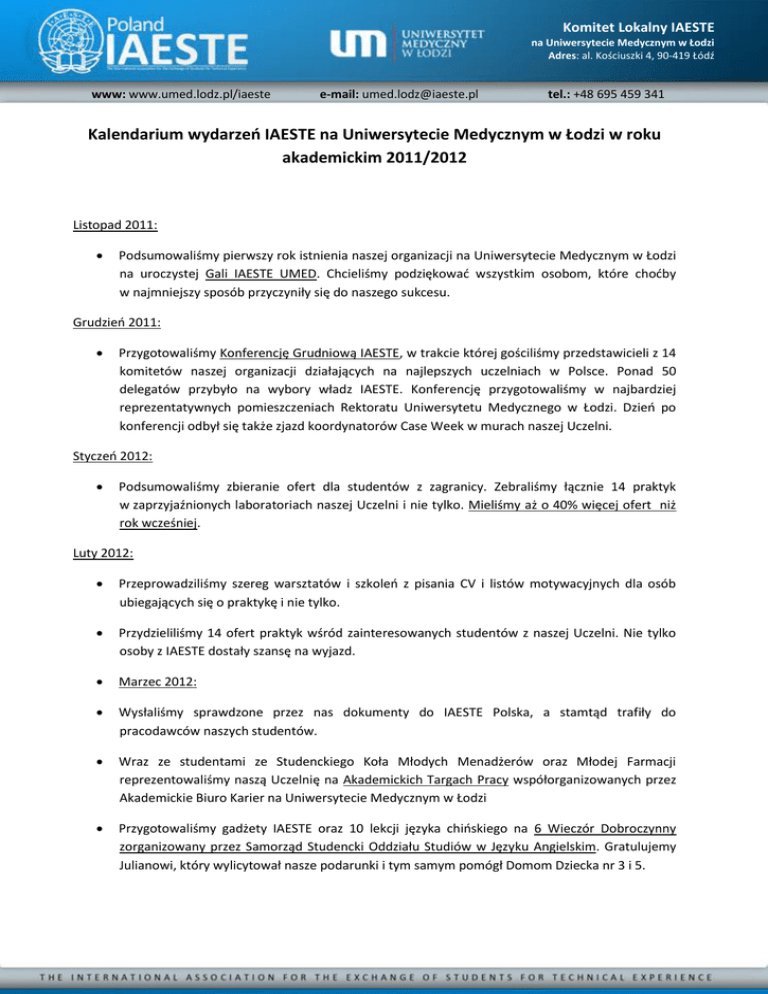 Poland
IAESTE

UNIWERSYTET MEDYCZNY W ŁODZI

Komitet Lokalny IAESTE
na Uniwersytecie Medycznym w Łodzi
Adres: al. Kościuszki 4, 90-419 Łódź

www: www.umed.lodz.pl/iaeste
e-mail: umed.lodz@iaeste.pl
tel.: +48 695 459 341

Kalendarium wydarzeń IAESTE na Uniwersytecie Medycznym w Łodzi w roku akademickim 2011/2012

Listopad 2011:

• Podsumowaliśmy pierwszy rok istnienia naszej organizacji na Uniwersytecie Medycznym w Łodzi na uroczystej Gali IAESTE UMED. Chcieliśmy podziękować wszystkim osobom, które choćby w najmniejszy sposób przyczyniły się do naszego sukcesu.

Grudzień 2011:

• Przygotowaliśmy Konferencję Grudniową IAESTE, w trakcie której gościliśmy przedstawicieli z 14 komitetów naszej organizacji działających na najlepszych uczelniach w Polsce. Ponad 50 delegatów przybyło na wybory władz IAESTE. Konferencję przygotowaliśmy w najbardziej reprezentatywnych pomieszczeniach Rektoratu Uniwersytetu Medycznego w Łodzi. Dzień po konferencji odbył się także zjazd koordynatorów Case Week w murach naszej Uczelni.

Styczeń 2012:

• Podsumowaliśmy zbieranie ofert dla studentów z zagranicy. Zebraliśmy łącznie 14 praktyk w zaprzyjaźnionych laboratoriach naszej Uczelni i nie tylko. Mieliśmy aż o 40% więcej ofert niż rok wcześniej.

Luty 2012:

• Przeprowadziliśmy szereg warsztatów i szkoleń z pisania CV i listów motywacyjnych dla osób ubiegających się o praktykę i nie tylko.

• Przydzieliliśmy 14 ofert praktyk wśród zainteresowanych studentów z naszej Uczelni. Nie tylko osoby z IAESTE dostały szansę na wyjazd.

• Marzec 2012:

• Wysłaliśmy sprawdzone przez nas dokumenty do IAESTE Polska, a stamtąd trafiły do pracodawców naszych studentów.

• Wraz ze studentami ze Studenckiego Koła Młodych Menadżerów oraz Młodej Farmacji reprezentowaliśmy naszą Uczelnię na Akademickich Targach Pracy współorganizowanych przez Akademickie Biuro Karier na Uniwersytecie Medycznym w Łodzi

• Przygotowaliśmy gadżety IAESTE oraz 10 lekcji języka chińskiego na 6 Wieczór Dobroczynny zorganizowany przez Samorząd Studencki Oddziału Studiów w Języku Angielskim. Gratulujemy Julianowi, który wylicytował nasze podarunki i tym samym pomógł Domom Dziecka nr 3 i 5.

THE INTERNATIONAL ASSOCIATION FOR THE EXCHANGE OF STUDENTS FOR TECHNICAL EXPERIENCE